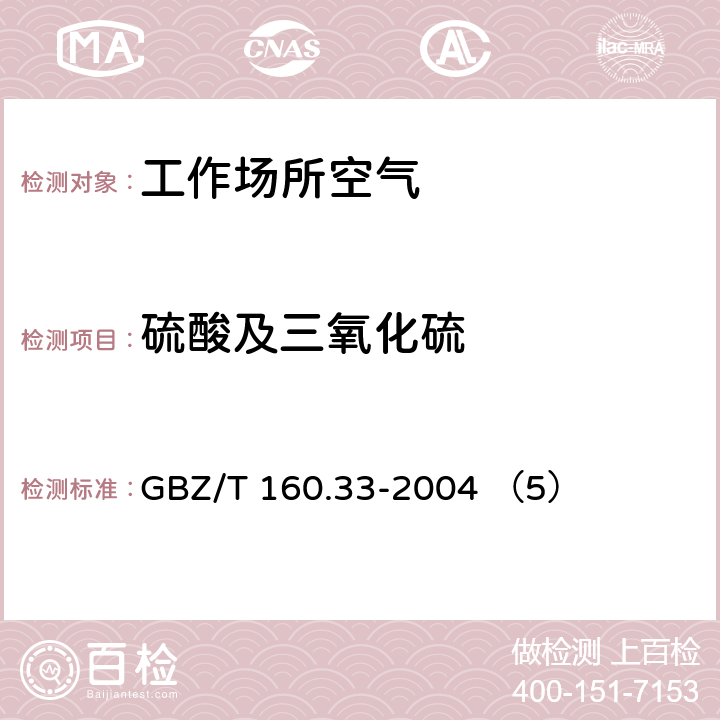 MA CNAS AC ilac-MRA

检测对象：工作场所空气

检测项目：硫酸及三氧化硫

检测标准：GBZ/T 160.33-2004 （5）

百检
Baijiantest.com

做检测 上百检
400-151-7153